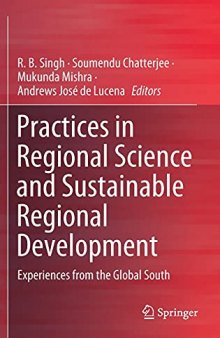 R. B. Singh · Soumendu Chatterjee · Mukunda Mishra · Andrews José de Lucena Editors

Practices in Regional Science and Sustainable Regional Development

Experiences from the Global South

Springer